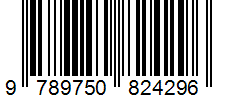 9 789750 824296